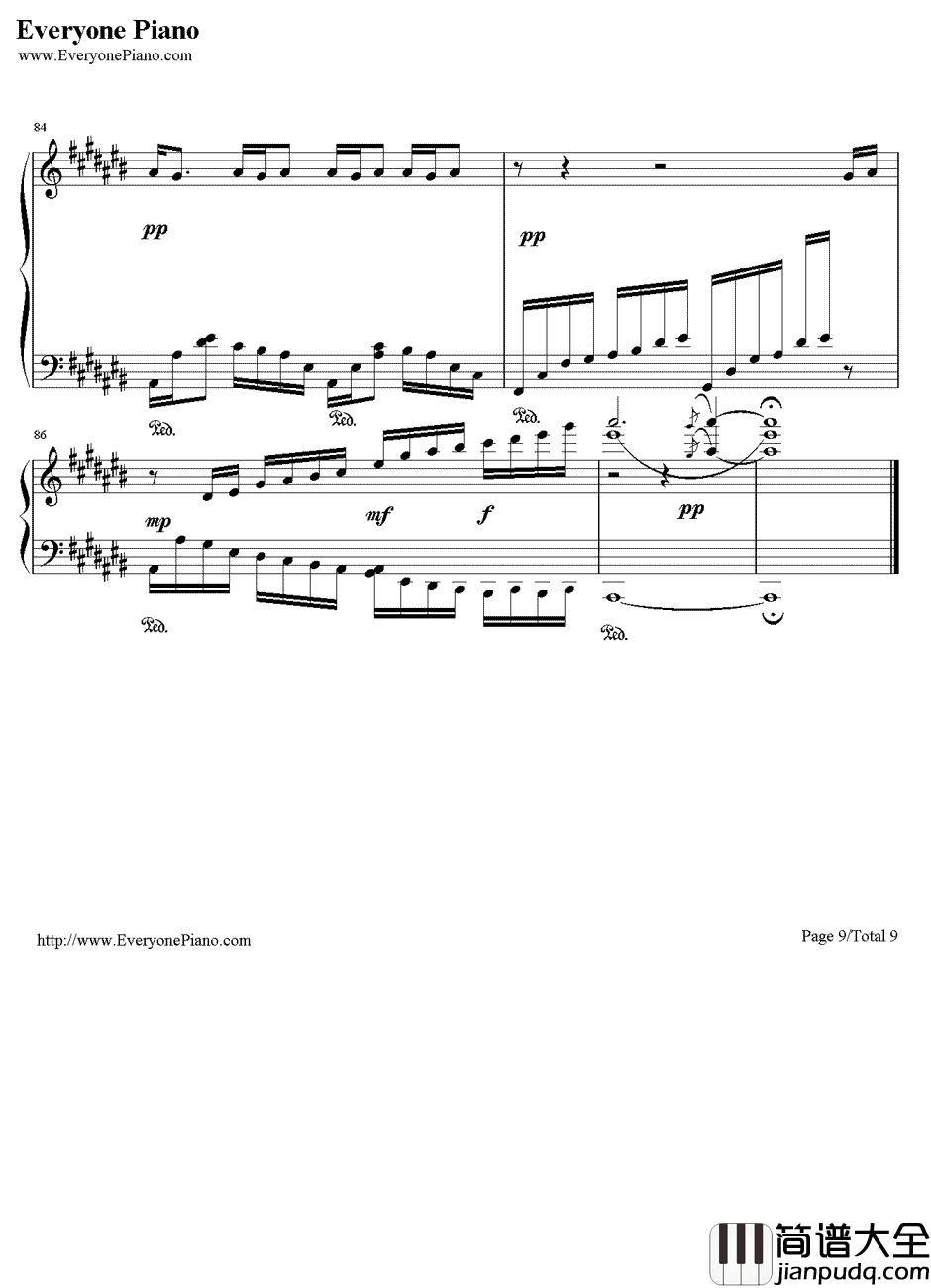 Everyone Piano
www.EveryonePiano.com

84

pp

pp

Ped.

Ped.

Ped.

86

mp

mf

f

pp

Ped.

Ped.

http://www.EveryonePiano.com

Page 9/Total 9

简谱大全
jianpudq.com